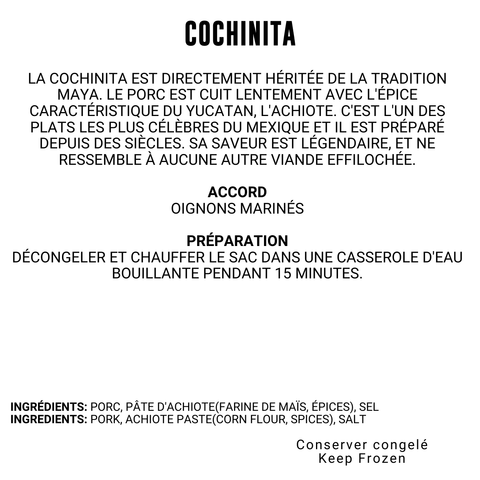 COCHINITA

LA COCHINITA EST DIRECTEMENT HÉRITÉE DE LA TRADITION MAYA. LE PORC EST CUIT LENTEMENT AVEC L'ÉPICE CARACTÉRISTIQUE DU YUCATAN, L'ACHIOTE. C'EST L'UN DES PLATS LES PLUS CÉLÈBRES DU MEXIQUE ET IL EST PRÉPARÉ DEPUIS DES SIÈCLES. SA SAVEUR EST LÉGENDAIRE, ET NE RESSEMBLE À AUCUNE AUTRE VIANDE EFFILOCHÉE.

ACCORD
OIGNONS MARINÉS

PRÉPARATION
DÉCONGELER ET CHAUFFER LE SAC DANS UNE CASSEROLE D'EAU BOUILLANTE PENDANT 15 MINUTES.

INGRÉDIENTS: PORC, PÂTE D'ACHIOTE(FARINE DE MAÏS, ÉPICES), SEL
INGREDIENTS: PORK, ACHIOTE PASTE(CORN FLOUR, SPICES), SALT

Conserver congelé
Keep Frozen